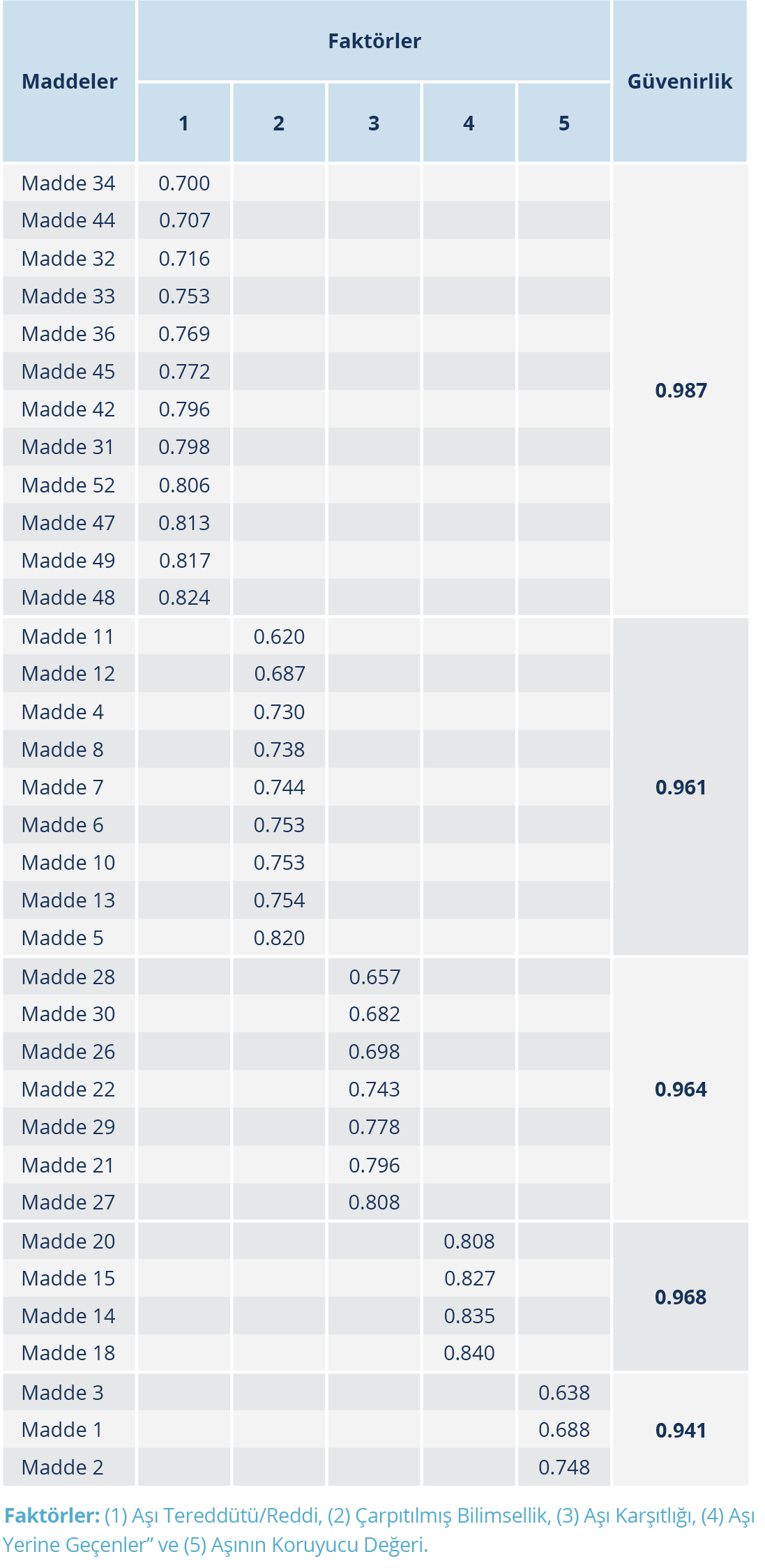 | Maddeler | Faktörler |  |  |  |  | Güvenirlik |
|---|---|---|---|---|---|---|
|  | 1 | 2 | 3 | 4 | 5 |  |
| Madde 34 | 0.700 |  |  |  |  | 0.987 |
| Madde 44 | 0.707 |  |  |  |  |  |
| Madde 32 | 0.716 |  |  |  |  |  |
| Madde 33 | 0.753 |  |  |  |  |  |
| Madde 36 | 0.769 |  |  |  |  |  |
| Madde 45 | 0.772 |  |  |  |  |  |
| Madde 42 | 0.796 |  |  |  |  |  |
| Madde 31 | 0.798 |  |  |  |  |  |
| Madde 52 | 0.806 |  |  |  |  |  |
| Madde 47 | 0.813 |  |  |  |  |  |
| Madde 49 | 0.817 |  |  |  |  |  |
| Madde 48 | 0.824 |  |  |  |  |  |
| Madde 11 |  | 0.620 |  |  |  | 0.961 |
| Madde 12 |  | 0.687 |  |  |  |  |
| Madde 4 |  | 0.730 |  |  |  |  |
| Madde 8 |  | 0.738 |  |  |  |  |
| Madde 7 |  | 0.744 |  |  |  |  |
| Madde 6 |  | 0.753 |  |  |  |  |
| Madde 10 |  | 0.753 |  |  |  |  |
| Madde 13 |  | 0.754 |  |  |  |  |
| Madde 5 |  | 0.820 |  |  |  |  |
| Madde 28 |  |  | 0.657 |  |  | 0.964 |
| Madde 30 |  |  | 0.682 |  |  |  |
| Madde 26 |  |  | 0.698 |  |  |  |
| Madde 22 |  |  | 0.743 |  |  |  |
| Madde 29 |  |  | 0.778 |  |  |  |
| Madde 21 |  |  | 0.796 |  |  |  |
| Madde 27 |  |  | 0.808 |  |  |  |
| Madde 20 |  |  |  | 0.808 |  | 0.968 |
| Madde 15 |  |  |  | 0.827 |  |  |
| Madde 14 |  |  |  | 0.835 |  |  |
| Madde 18 |  |  |  | 0.840 |  |  |
| Madde 3 |  |  |  |  | 0.638 | 0.941 |
| Madde 1 |  |  |  |  | 0.688 |  |
| Madde 2 |  |  |  |  | 0.748 |  |

Faktörler: (1) Aşı Tereddütü/Reddi, (2) Çarpıtılmış Bilimsellik, (3) Aşı Karşıtlığı, (4) Aşı Yerine Geçenler" ve (5) Aşının Koruyucu Değeri.